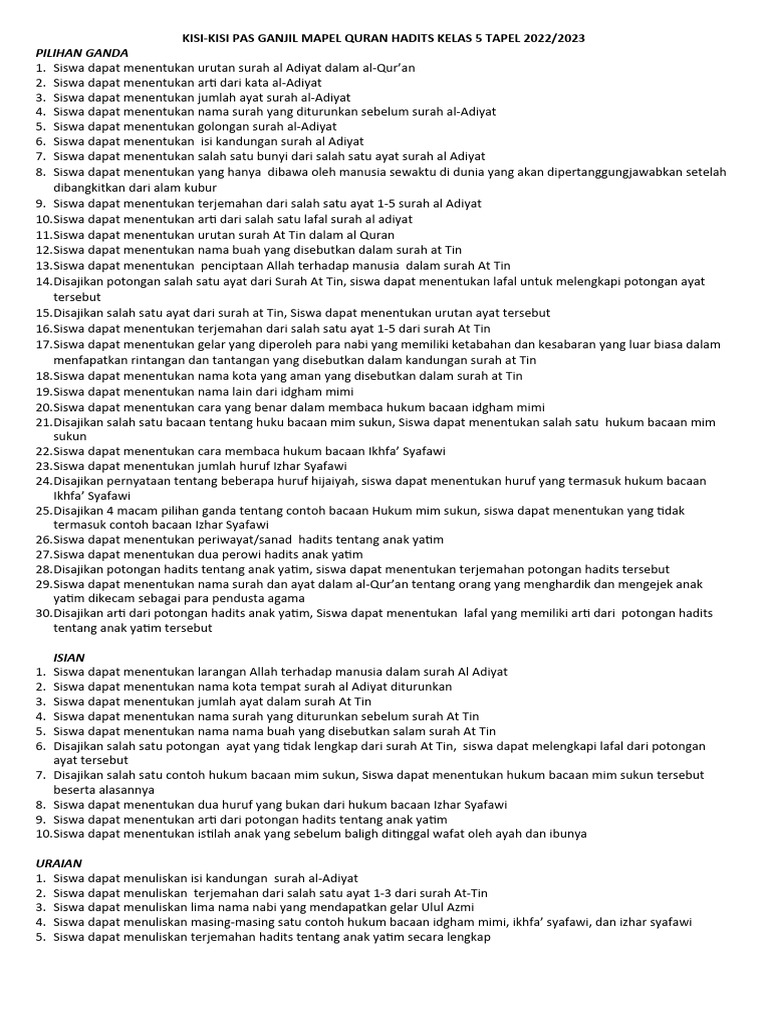 KISI-KISI PAS GANJIL MAPEL QURAN HADITS KELAS 5 TAPEL 2022/2023

PILIHAN GANDA

1. Siswa dapat menentukan urutan surah al Adiyat dalam al-Qur'an
2. Siswa dapat menentukan arti dari kata al-Adiyat
3. Siswa dapat menentukan jumlah ayat surah al-Adiyat
4. Siswa dapat menentukan nama surah yang diturunkan sebelum surah al-Adiyat
5. Siswa dapat menentukan golongan surah al-Adiyat
6. Siswa dapat menentukan isi kandungan surah al Adiyat
7. Siswa dapat menentukan salah satu bunyi dari salah satu ayat surah al Adiyat
8. Siswa dapat menentukan yang hanya dibawa oleh manusia sewaktu di dunia yang akan dipertanggungjawabkan setelah dibangkitkan dari alam kubur
9. Siswa dapat menentukan terjemahan dari salah satu ayat 1-5 surah al Adiyat
10. Siswa dapat menentukan arti dari salah satu lafal surah al adiyat
11. Siswa dapat menentukan urutan surah At Tin dalam al Quran
12. Siswa dapat menentukan nama buah yang disebutkan dalam surah at Tin
13. Siswa dapat menentukan penciptaan Allah terhadap manusia dalam surah At Tin
14. Disajikan potongan salah satu ayat dari Surah At Tin, siswa dapat menentukan lafal untuk melengkapi potongan ayat tersebut
15. Disajikan salah satu ayat dari surah at Tin, Siswa dapat menentukan urutan ayat tersebut
16. Siswa dapat menentukan terjemahan dari salah satu ayat 1-5 dari surah At Tin
17. Siswa dapat menentukan gelar yang diperoleh para nabi yang memiliki ketabahan dan kesabaran yang luar biasa dalam menfapatkan rintangan dan tantangan yang disebutkan dalam kandungan surah at Tin
18. Siswa dapat menentukan nama kota yang aman yang disebutkan dalam surah at Tin
19. Siswa dapat menentukan nama lain dari idgham mimi
20. Siswa dapat menentukan cara yang benar dalam membaca hukum bacaan idgham mimi
21. Disajikan salah satu bacaan tentang huku bacaan mim sukun, Siswa dapat menentukan salah satu hukum bacaan mim sukun
22. Siswa dapat menentukan cara membaca hukum bacaan Ikhfa' Syafawi
23. Siswa dapat menentukan jumlah huruf Izhar Syafawi
24. Disajikan pernyataan tentang beberapa huruf hijaiyah, siswa dapat menentukan huruf yang termasuk hukum bacaan Ikhfa' Syafawi
25. Disajikan 4 macam pilihan ganda tentang contoh bacaan Hukum mim sukun, siswa dapat menentukan yang tidak termasuk contoh bacaan Izhar Syafawi
26. Siswa dapat menentukan periwayat/sanad hadits tentang anak yatim
27. Siswa dapat menentukan dua perowi hadits anak yatim
28. Disajikan potongan hadits tentang anak yatim, siswa dapat menentukan terjemahan potongan hadits tersebut
29. Siswa dapat menentukan nama surah dan ayat dalam al-Qur'an tentang orang yang menghardik dan mengejek anak yatim dikecam sebagai para pendusta agama
30. Disajikan arti dari potongan hadits anak yatim, Siswa dapat menentukan lafal yang memiliki arti dari potongan hadits tentang anak yatim tersebut

ISIAN

1. Siswa dapat menentukan larangan Allah terhadap manusia dalam surah Al Adiyat
2. Siswa dapat menentukan nama kota tempat surah al Adiyat diturunkan
3. Siswa dapat menentukan jumlah ayat dalam surah At Tin
4. Siswa dapat menentukan nama surah yang diturunkan sebelum surah At Tin
5. Siswa dapat menentukan nama nama buah yang disebutkan salam surah At Tin
6. Disajikan salah satu potongan ayat yang tidak lengkap dari surah At Tin, siswa dapat melengkapi lafal dari potongan ayat tersebut
7. Disajikan salah satu contoh hukum bacaan mim sukun, Siswa dapat menentukan hukum bacaan mim sukun tersebut beserta alasannya
8. Siswa dapat menentukan dua huruf yang bukan dari hukum bacaan Izhar Syafawi
9. Siswa dapat menentukan arti dari potongan hadits tentang anak yatim
10. Siswa dapat menentukan istilah anak yang sebelum baligh ditinggal wafat oleh ayah dan ibunya

URAIAN

1. Siswa dapat menuliskan isi kandungan surah al-Adiyat
2. Siswa dapat menuliskan terjemahan dari salah satu ayat 1-3 dari surah At-Tin
3. Siswa dapat menuliskan lima nama nabi yang mendapatkan gelar Ulul Azmi
4. Siswa dapat menuliskan masing-masing satu contoh hukum bacaan idgham mimi, ikhfa' syafawi, dan izhar syafawi
5. Siswa dapat menuliskan terjemahan hadits tentang anak yatim secara lengkap